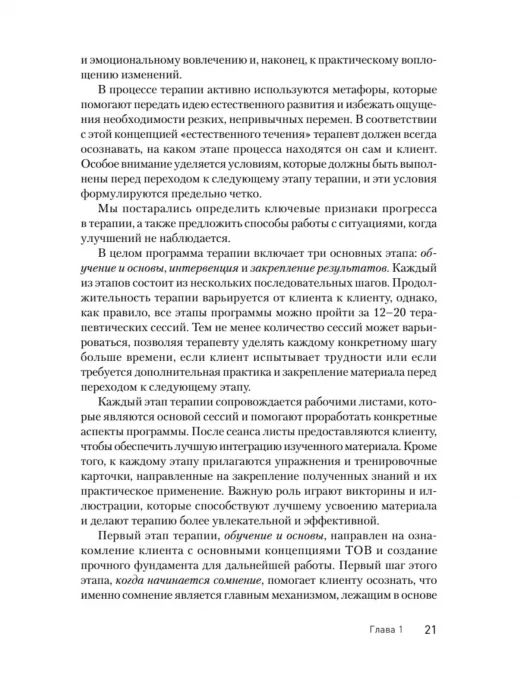 и эмоциональному вовлечению и, наконец, к практическому воплощению изменений.

В процессе терапии активно используются метафоры, которые помогают передать идею естественного развития и избежать ощущения необходимости резких, непривычных перемен. В соответствии с этой концепцией «естественного течения» терапевт должен всегда осознавать, на каком этапе процесса находятся он сам и клиент. Особое внимание уделяется условиям, которые должны быть выполнены перед переходом к следующему этапу терапии, и эти условия формулируются предельно четко.

Мы постарались определить ключевые признаки прогресса в терапии, а также предложить способы работы с ситуациями, когда улучшений не наблюдается.

В целом программа терапии включает три основных этапа: обучение и основы, интервенция и закрепление результатов. Каждый из этапов состоит из нескольких последовательных шагов. Продолжительность терапии варьируется от клиента к клиенту, однако, как правило, все этапы программы можно пройти за 12–20 терапевтических сессий. Тем не менее количество сессий может варьироваться, позволяя терапевту уделять каждому конкретному шагу больше времени, если клиент испытывает трудности или если требуется дополнительная практика и закрепление материала перед переходом к следующему этапу.

Каждый этап терапии сопровождается рабочими листами, которые являются основой сессий и помогают проработать конкретные аспекты программы. После сеанса листы предоставляются клиенту, чтобы обеспечить лучшую интеграцию изученного материала. Кроме того, к каждому этапу прилагаются упражнения и тренировочные карточки, направленные на закрепление полученных знаний и их практическое применение. Важную роль играют викторины и иллюстрации, которые способствуют лучшему усвоению материала и делают терапию более увлекательной и эффективной.

Первый этап терапии, обучение и основы, направлен на ознакомление клиента с основными концепциями ТОВ и создание прочного фундамента для дальнейшей работы. Первый шаг этого этапа, когда начинается сомнение, помогает клиенту осознать, что именно сомнение является главным механизмом, лежащим в основе

Глава 1 21